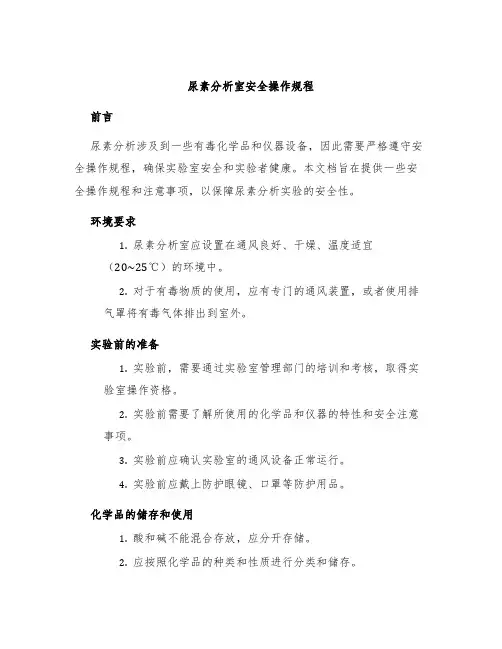 尿素分析室安全操作规程

前言

尿素分析涉及到一些有毒化学品和仪器设备，因此需要严格遵守安全操作规程，确保实验室安全和实验者健康。本文档旨在提供一些安全操作规程和注意事项，以保障尿素分析实验的安全性。

环境要求

1. 尿素分析室应设置在通风良好、干燥、温度适宜（20~25℃）的环境中。

2. 对于有毒物质的使用，应有专门的通风装置，或者使用排气罩将有毒气体排出到室外。

实验前的准备

1. 实验前，需要通过实验室管理部门的培训和考核，取得实验室操作资格。

2. 实验前需要了解所使用的化学品和仪器的特性和安全注意事项。

3. 实验前应确认实验室的通风设备正常运行。

4. 实验前应戴上防护眼镜、口罩等防护用品。

化学品的储存和使用

1. 酸和碱不能混合存放，应分开存储。

2. 应按照化学品的种类和性质进行分类和储存。